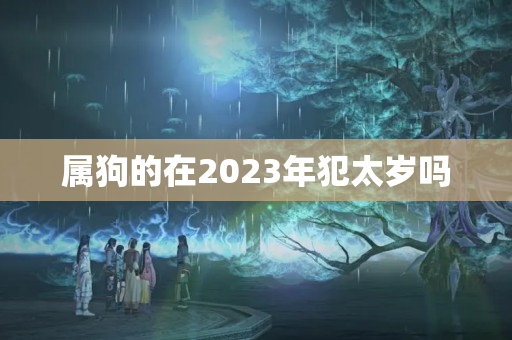 属狗的在2023年犯太岁吗